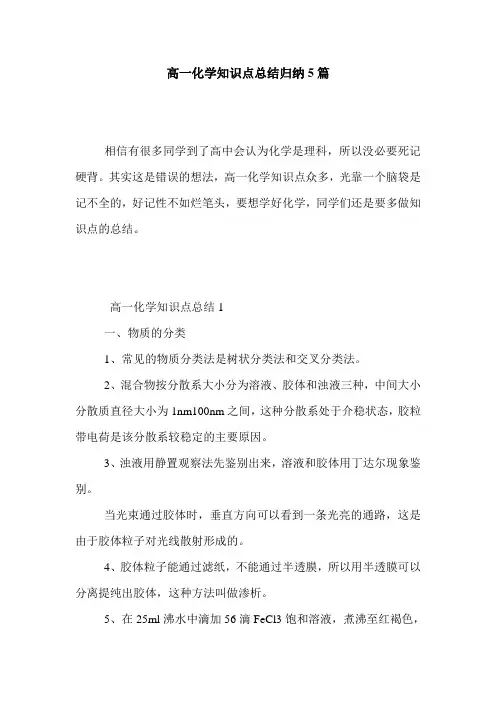 高一化学知识点总结归纳5篇

相信有很多同学到了高中会认为化学是理科，所以没必要死记硬背。其实这是错误的想法，高一化学知识点众多，光靠一个脑袋是记不全的，好记性不如烂笔头，要想学好化学，同学们还是要多做知识点的总结。

高一化学知识点总结1

一、物质的分类

1、常见的物质分类法是树状分类法和交叉分类法。

2、混合物按分散系大小分为溶液、胶体和浊液三种，中间大小分散质直径大小为1nm100nm之间，这种分散系处于介稳状态，胶粒带电荷是该分散系较稳定的主要原因。

3、浊液用静置观察法先鉴别出来，溶液和胶体用丁达尔现象鉴别。

当光束通过胶体时，垂直方向可以看到一条光亮的通路，这是由于胶体粒子对光线散射形成的。

4、胶体粒子能通过滤纸，不能通过半透膜，所以用半透膜可以分离提纯出胶体，这种方法叫做渗析。

5、在25ml沸水中滴加56滴FeCl3饱和溶液，煮沸至红褐色，